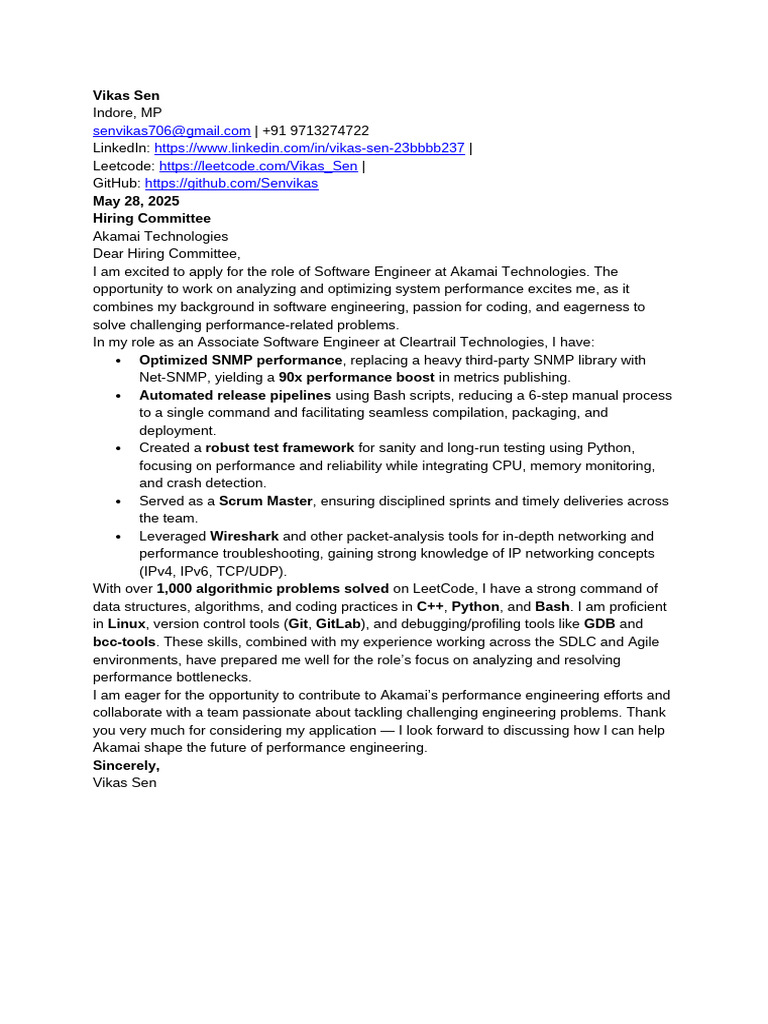 Vikas Sen
Indore, MP
senvikas706@gmail.com | +91 9713274722
LinkedIn: https://www.linkedin.com/in/vikas-sen-23bbbb237 |
Leetcode: https://leetcode.com/Vikas_Sen |
GitHub: https://github.com/Senvikas
May 28, 2025
Hiring Committee
Akamai Technologies
Dear Hiring Committee,

I am excited to apply for the role of Software Engineer at Akamai Technologies. The opportunity to work on analyzing and optimizing system performance excites me, as it combines my background in software engineering, passion for coding, and eagerness to solve challenging performance-related problems.

In my role as an Associate Software Engineer at Cleartrail Technologies, I have:

• Optimized SNMP performance, replacing a heavy third-party SNMP library with Net-SNMP, yielding a 90x performance boost in metrics publishing.
• Automated release pipelines using Bash scripts, reducing a 6-step manual process to a single command and facilitating seamless compilation, packaging, and deployment.
• Created a robust test framework for sanity and long-run testing using Python, focusing on performance and reliability while integrating CPU, memory monitoring, and crash detection.
• Served as a Scrum Master, ensuring disciplined sprints and timely deliveries across the team.
• Leveraged Wireshark and other packet-analysis tools for in-depth networking and performance troubleshooting, gaining strong knowledge of IP networking concepts (IPv4, IPv6, TCP/UDP).

With over 1,000 algorithmic problems solved on LeetCode, I have a strong command of data structures, algorithms, and coding practices in C++, Python, and Bash. I am proficient in Linux, version control tools (Git, GitLab), and debugging/profiling tools like GDB and bcc-tools. These skills, combined with my experience working across the SDLC and Agile environments, have prepared me well for the role's focus on analyzing and resolving performance bottlenecks.

I am eager for the opportunity to contribute to Akamai's performance engineering efforts and collaborate with a team passionate about tackling challenging engineering problems. Thank you very much for considering my application — I look forward to discussing how I can help Akamai shape the future of performance engineering.

Sincerely,
Vikas Sen